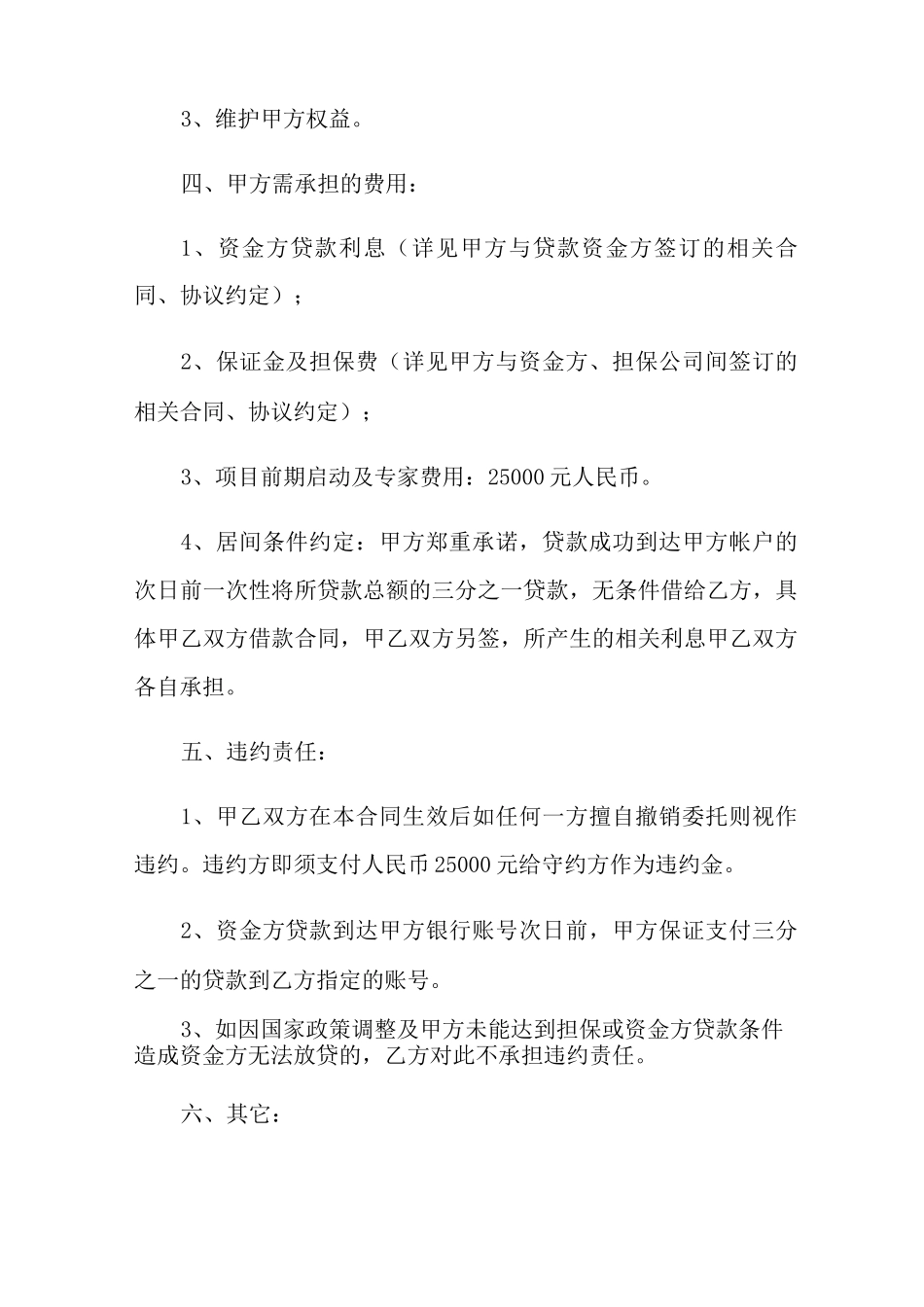 3、维护甲方权益。

四、甲方需承担的费用：

1、资金方贷款利息（详见甲方与贷款资金方签订的相关合同、协议约定）；

2、保证金及担保费（详见甲方与资金方、担保公司间签订的相关合同、协议约定）；

3、项目前期启动及专家费用：25000 元人民币。

4、居间条件约定：甲方郑重承诺，贷款成功到达甲方帐户的次日前一次性将所贷款总额的三分之一贷款，无条件借给乙方，具体甲乙双方借款合同，甲乙双方另签，所产生的相关利息甲乙双方各自承担。

五、违约责任：

1、甲乙双方在本合同生效后如任何一方擅自撤销委托则视作违约。违约方即须支付人民币 25000 元给守约方作为违约金。

2、资金方贷款到达甲方银行账号次日前，甲方保证支付三分之一的贷款到乙方指定的账号。

3、如因国家政策调整及甲方未能达到担保或资金方贷款条件造成资金方无法放贷的，乙方对此不承担违约责任。

六、其它：